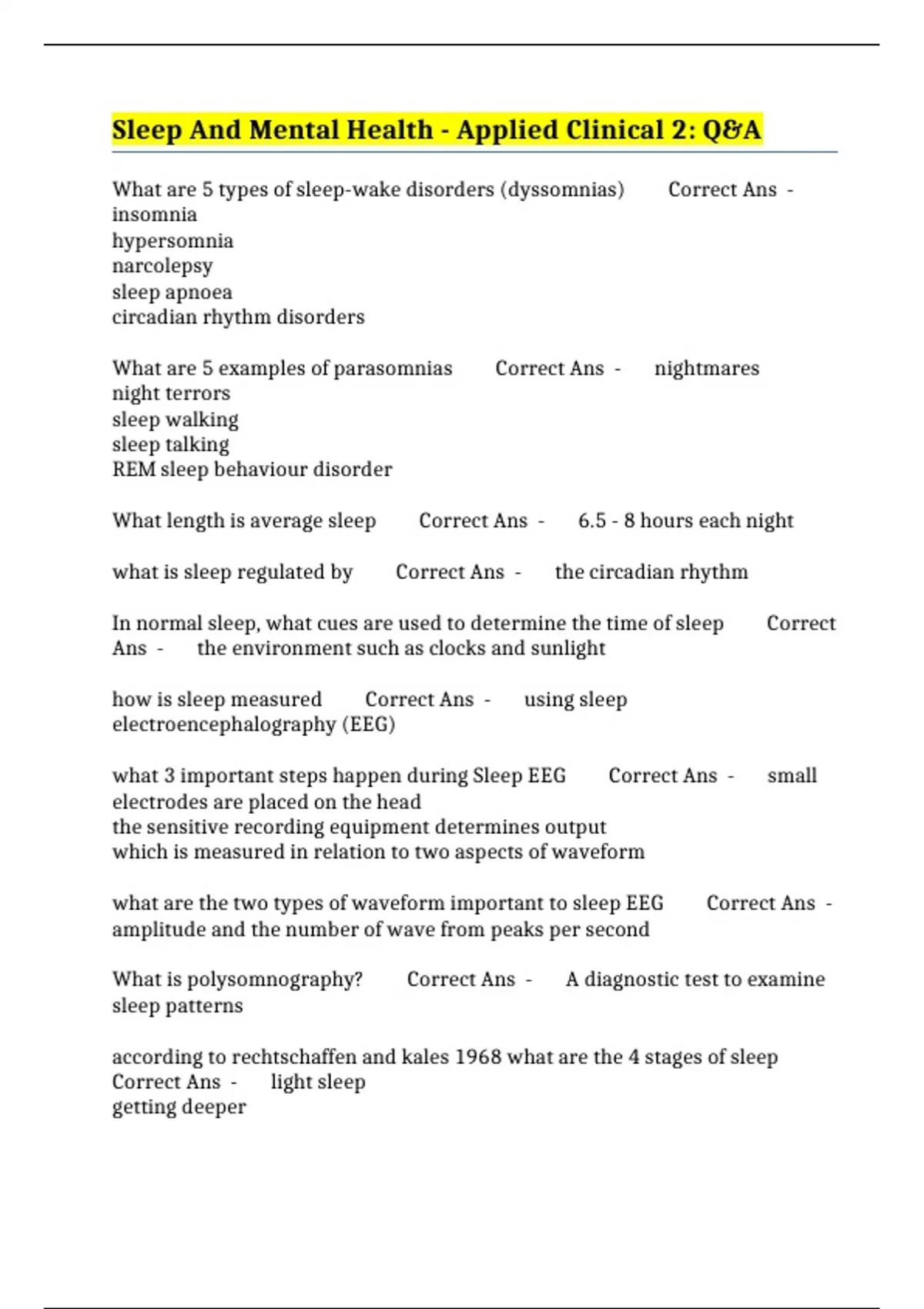 Sleep And Mental Health - Applied Clinical 2: Q&A

What are 5 types of sleep-wake disorders (dyssomnias) Correct Ans - insomnia
hypersomnia
narcolepsy
sleep apnoea
circadian rhythm disorders

What are 5 examples of parasomnias Correct Ans - nightmares
night terrors
sleep walking
sleep talking
REM sleep behaviour disorder

What length is average sleep Correct Ans - 6.5 - 8 hours each night

what is sleep regulated by Correct Ans - the circadian rhythm

In normal sleep, what cues are used to determine the time of sleep Correct Ans - the environment such as clocks and sunlight

how is sleep measured Correct Ans - using sleep electroencephalography (EEG)

what 3 important steps happen during Sleep EEG Correct Ans - small electrodes are placed on the head
the sensitive recording equipment determines output
which is measured in relation to two aspects of waveform

what are the two types of waveform important to sleep EEG Correct Ans - amplitude and the number of wave from peaks per second

What is polysomnography? Correct Ans - A diagnostic test to examine sleep patterns

according to rechtschaffen and kales 1968 what are the 4 stages of sleep Correct Ans - light sleep
getting deeper